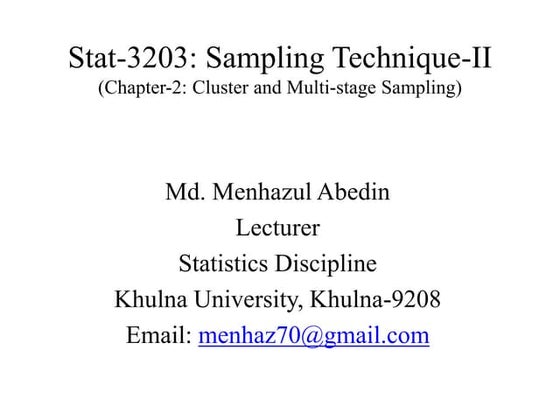 Stat-3203: Sampling Technique-II
(Chapter-2: Cluster and Multi-stage Sampling)

Md. Menhazul Abedin
Lecturer
Statistics Discipline
Khulna University, Khulna-9208
Email: menhaz70@gmail.com